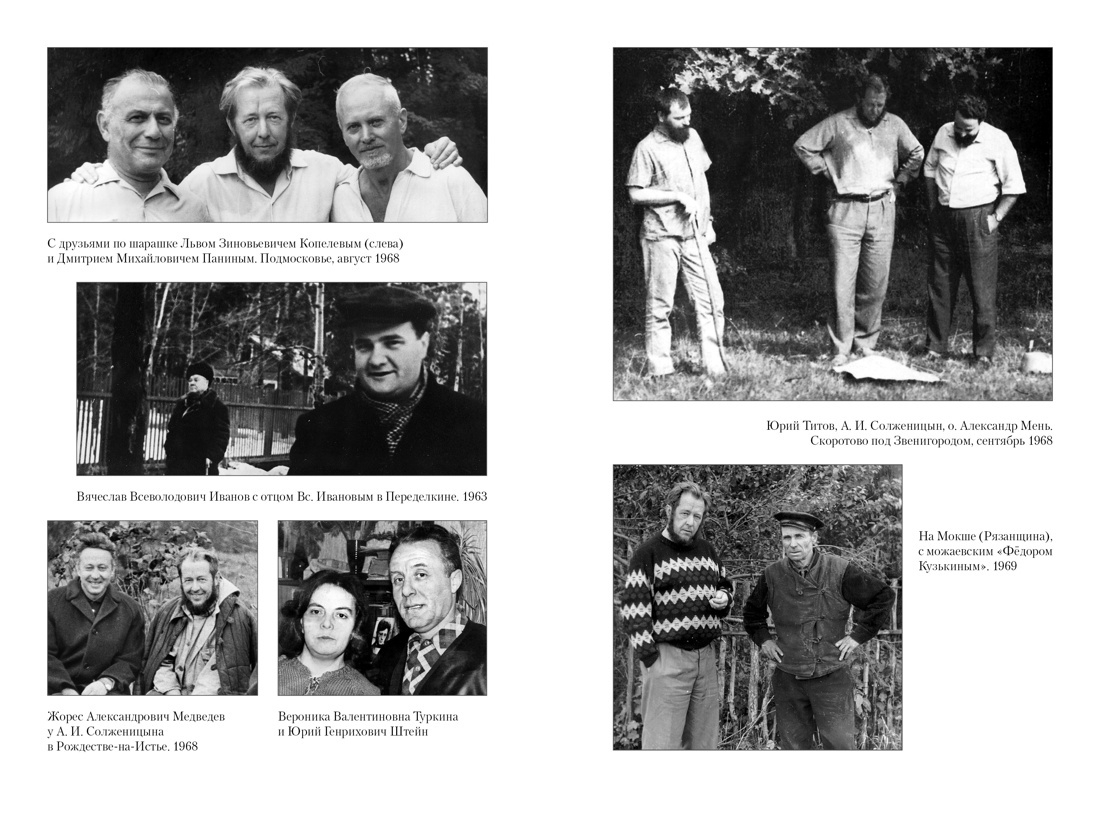 С друзьями по шарашке Львом Зиновьевичем Копелевым (слева) и Дмитрием Михайловичем Паниным. Подмосковье, август 1968

Вячеслав Всеволодович Иванов с отцом Вс. Ивановым в Переделкине. 1963

Жорес Александрович Медведев у А. И. Солженицына в Рождестве-на-Истье. 1968

Вероника Валентиновна Туркина и Юрий Генрихович Штейн

Юрий Титов, А. И. Солженицын, о. Александр Мень. Скоротово под Звенигородом, сентябрь 1968

На Мокше (Рязанщина), с можаевским «Фёдором Кузькиным». 1969